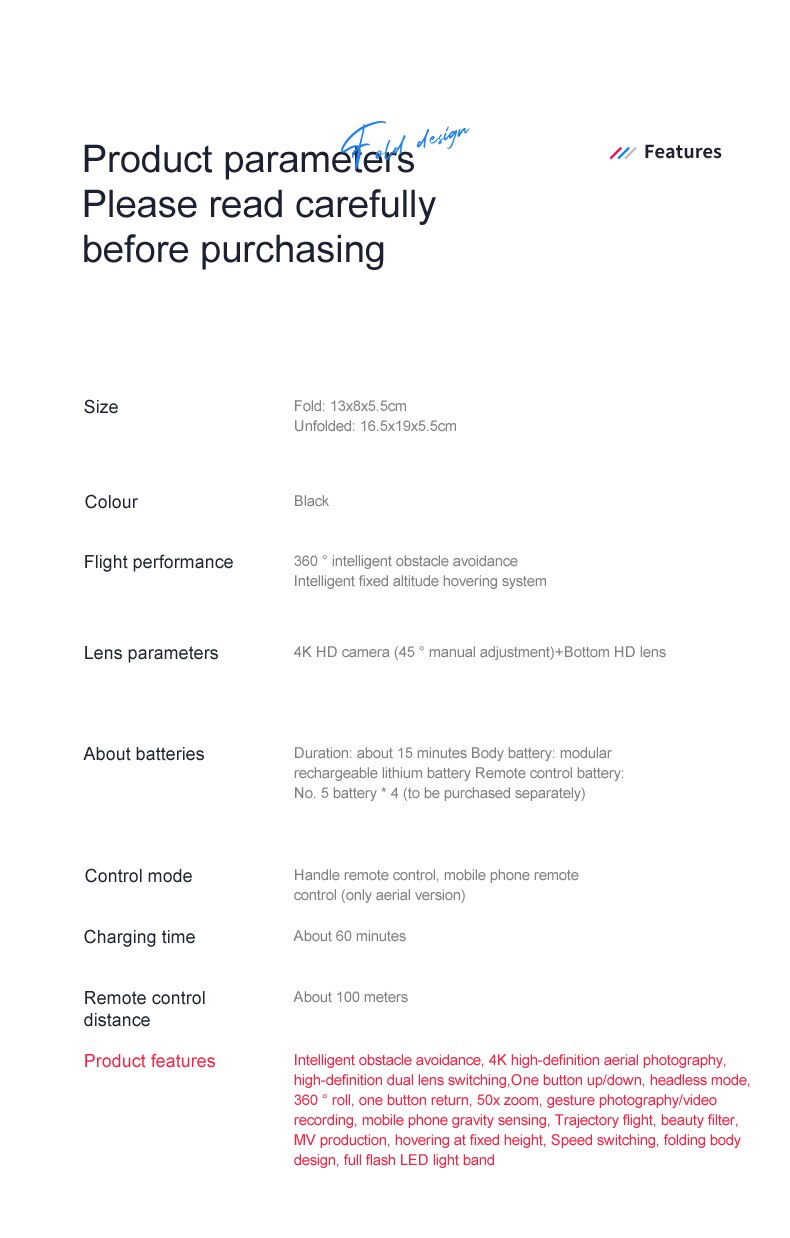 Fold design

Product parameters
Please read carefully before purchasing

Features

| | |
|---|---|
| Size | Fold: 13x8x5.5cm Unfolded: 16.5x19x5.5cm |
| Colour | Black |
| Flight performance | 360 ° intelligent obstacle avoidance Intelligent fixed altitude hovering system |
| Lens parameters | 4K HD camera (45 ° manual adjustment)+Bottom HD lens |
| About batteries | Duration: about 15 minutes Body battery: modular rechargeable lithium battery Remote control battery: No. 5 battery * 4 (to be purchased separately) |
| Control mode | Handle remote control, mobile phone remote control (only aerial version) |
| Charging time | About 60 minutes |
| Remote control distance | About 100 meters |
| Product features | Intelligent obstacle avoidance, 4K high-definition aerial photography, high-definition dual lens switching,One button up/down, headless mode, 360 ° roll, one button return, 50x zoom, gesture photography/video recording, mobile phone gravity sensing, Trajectory flight, beauty filter, MV production, hovering at fixed height, Speed switching, folding body design, full flash LED light band |